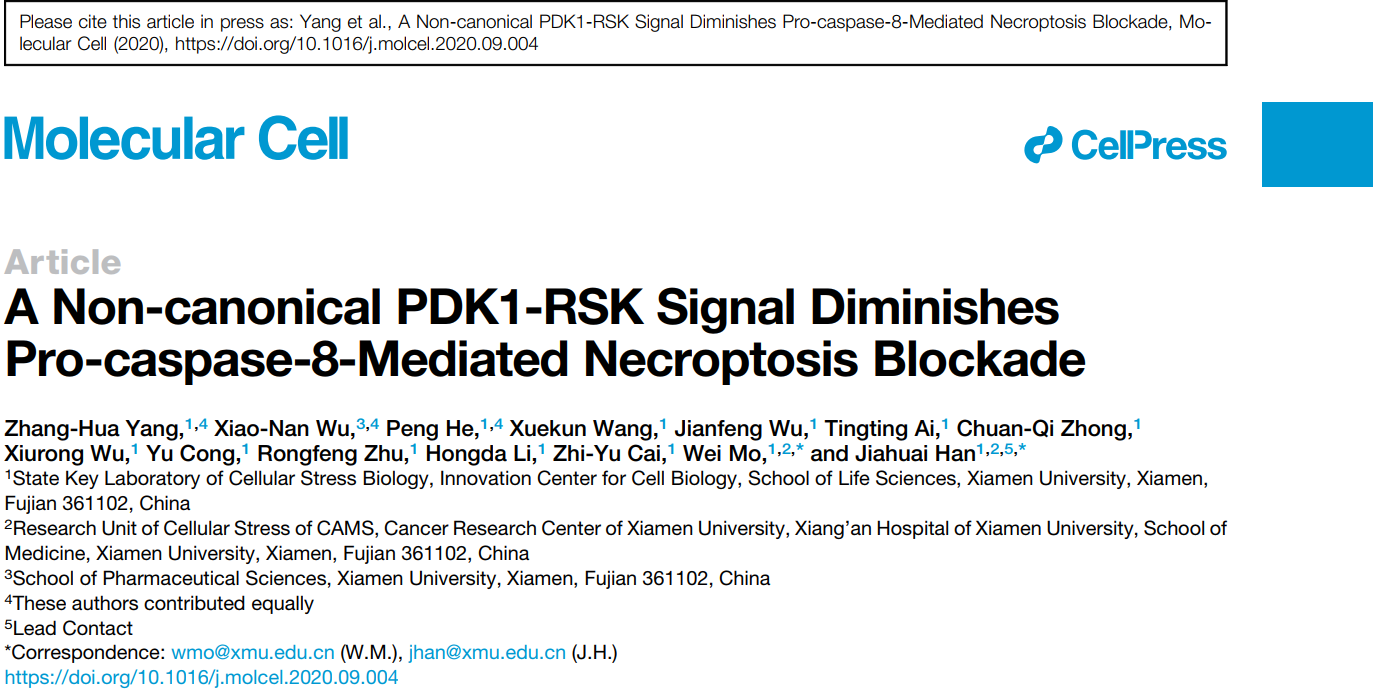 Please cite this article in press as: Yang et al., A Non-canonical PDK1-RSK Signal Diminishes Pro-caspase-8-Mediated Necroptosis Blockade, Molecular Cell (2020), https://doi.org/10.1016/j.molcel.2020.09.004

Molecular Cell

CellPress

Article
A Non-canonical PDK1-RSK Signal Diminishes Pro-caspase-8-Mediated Necroptosis Blockade

Zhang-Hua Yang,$^{1,4}$ Xiao-Nan Wu,$^{3,4}$ Peng He,$^{1,4}$ Xuekun Wang,$^{1}$ Jianfeng Wu,$^{1}$ Tingting Ai,$^{1}$ Chuan-Qi Zhong,$^{1}$ Xiurong Wu,$^{1}$ Yu Cong,$^{1}$ Rongfeng Zhu,$^{1}$ Hongda Li,$^{1}$ Zhi-Yu Cai,$^{1}$ Wei Mo,$^{1,2,*}$ and Jiahuai Han$^{1,2,5,*}$
$^{1}$State Key Laboratory of Cellular Stress Biology, Innovation Center for Cell Biology, School of Life Sciences, Xiamen University, Xiamen, Fujian 361102, China
$^{2}$Research Unit of Cellular Stress of CAMS, Cancer Research Center of Xiamen University, Xiang'an Hospital of Xiamen University, School of Medicine, Xiamen University, Xiamen, Fujian 361102, China
$^{3}$School of Pharmaceutical Sciences, Xiamen University, Xiamen, Fujian 361102, China
$^{4}$These authors contributed equally
$^{5}$Lead Contact
*Correspondence: wmo@xmu.edu.cn (W.M.), jhan@xmu.edu.cn (J.H.)
https://doi.org/10.1016/j.molcel.2020.09.004